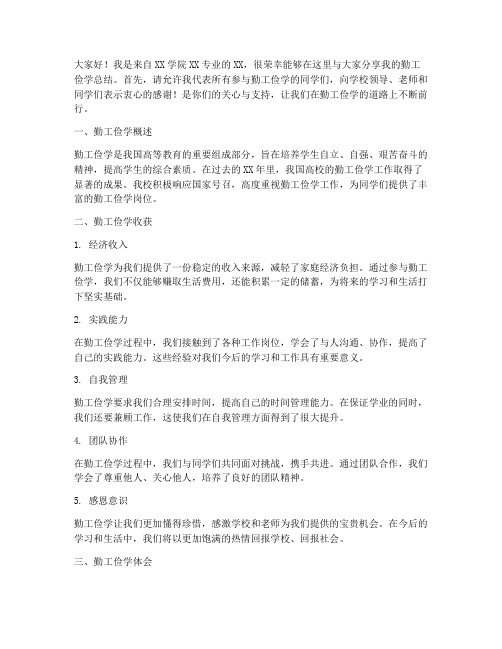 大家好！我是来自XX学院XX专业的XX，很荣幸能够在这里与大家分享我的勤工俭学总结。首先，请允许我代表所有参与勤工俭学的同学们，向学校领导、老师和同学们表示衷心的感谢！是你们的关心与支持，让我们在勤工俭学的道路上不断前行。

一、勤工俭学概述

勤工俭学是我国高等教育的重要组成部分，旨在培养学生自立、自强、艰苦奋斗的精神，提高学生的综合素质。在过去的XX年里，我国高校的勤工俭学工作取得了显著的成果。我校积极响应国家号召，高度重视勤工俭学工作，为同学们提供了丰富的勤工俭学岗位。

二、勤工俭学收获

1. 经济收入

勤工俭学为我们提供了一份稳定的收入来源，减轻了家庭经济负担。通过参与勤工俭学，我们不仅能够赚取生活费用，还能积累一定的储蓄，为将来的学习和生活打下坚实基础。

2. 实践能力

在勤工俭学过程中，我们接触到了各种工作岗位，学会了与人沟通、协作，提高了自己的实践能力。这些经验对我们今后的学习和工作具有重要意义。

3. 自我管理

勤工俭学要求我们合理安排时间，提高自己的时间管理能力。在保证学业的同时，我们还要兼顾工作，这使我们在自我管理方面得到了很大提升。

4. 团队协作

在勤工俭学过程中，我们与同学们共同面对挑战，携手共进。通过团队合作，我们学会了尊重他人、关心他人，培养了良好的团队精神。

5. 感恩意识

勤工俭学让我们更加懂得珍惜，感激学校和老师为我们提供的宝贵机会。在今后的学习和生活中，我们将以更加饱满的热情回报学校、回报社会。

三、勤工俭学体会